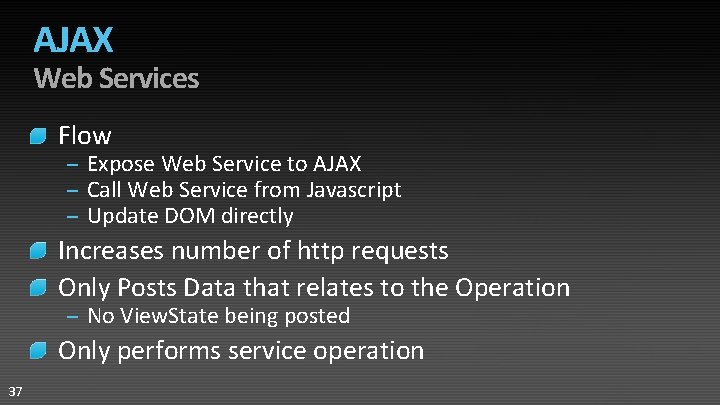 AJAX
Web Services

• Flow
- Expose Web Service to AJAX
- Call Web Service from Javascript
- Update DOM directly
• Increases number of http requests
• Only Posts Data that relates to the Operation
- No ViewState being posted
• Only performs service operation

37